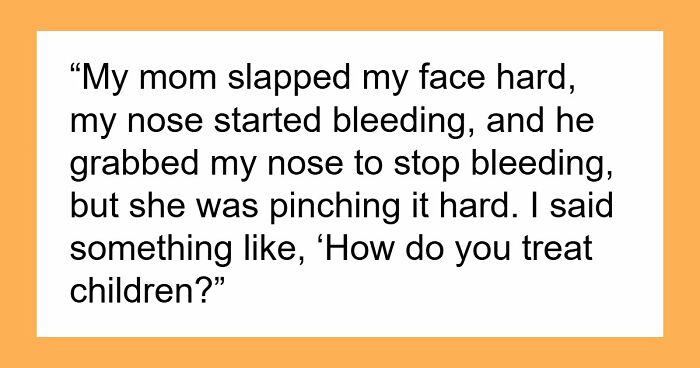 “My mom slapped my face hard, my nose started bleeding, and he grabbed my nose to stop bleeding, but she was pinching it hard. I said something like, ‘How do you treat children?”